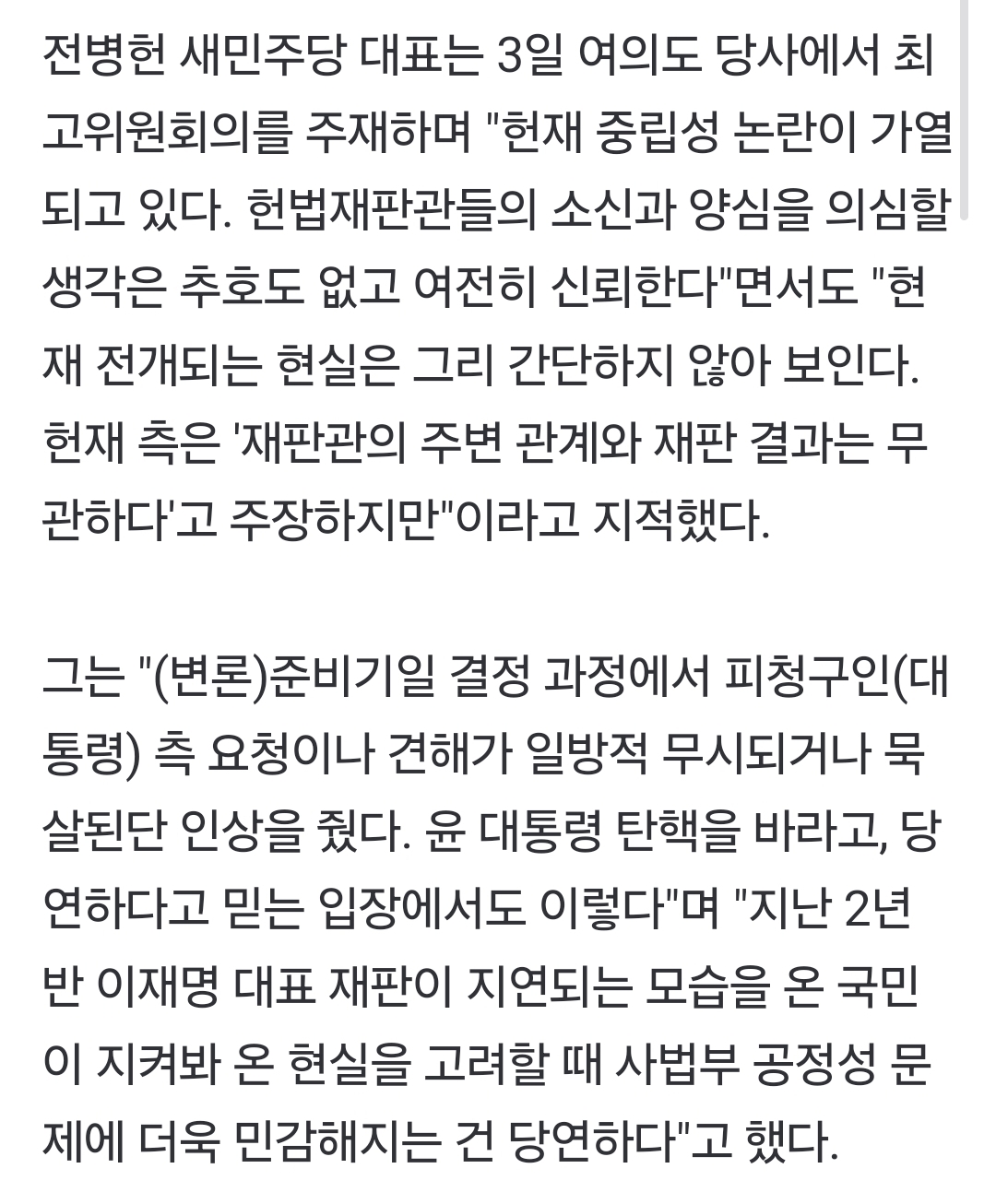 전병헌 새민주당 대표는 3일 여의도 당사에서 최고위원회의를 주재하며 "헌재 중립성 논란이 가열되고 있다. 헌법재판관들의 소신과 양심을 의심할 생각은 추호도 없고 여전히 신뢰한다"면서도 "현재 전개되는 현실은 그리 간단하지 않아 보인다. 헌재 측은 '재판관의 주변 관계와 재판 결과는 무관하다'고 주장하지만"이라고 지적했다.

그는 "(변론)준비기일 결정 과정에서 피청구인(대통령) 측 요청이나 견해가 일방적 무시되거나 묵살된단 인상을 줬다. 윤 대통령 탄핵을 바라고, 당연하다고 믿는 입장에서도 이렇다"며 "지난 2년 반 이재명 대표 재판이 지연되는 모습을 온 국민이 지켜봐 온 현실을 고려할 때 사법부 공정성 문제에 더욱 민감해지는 건 당연하다"고 했다.